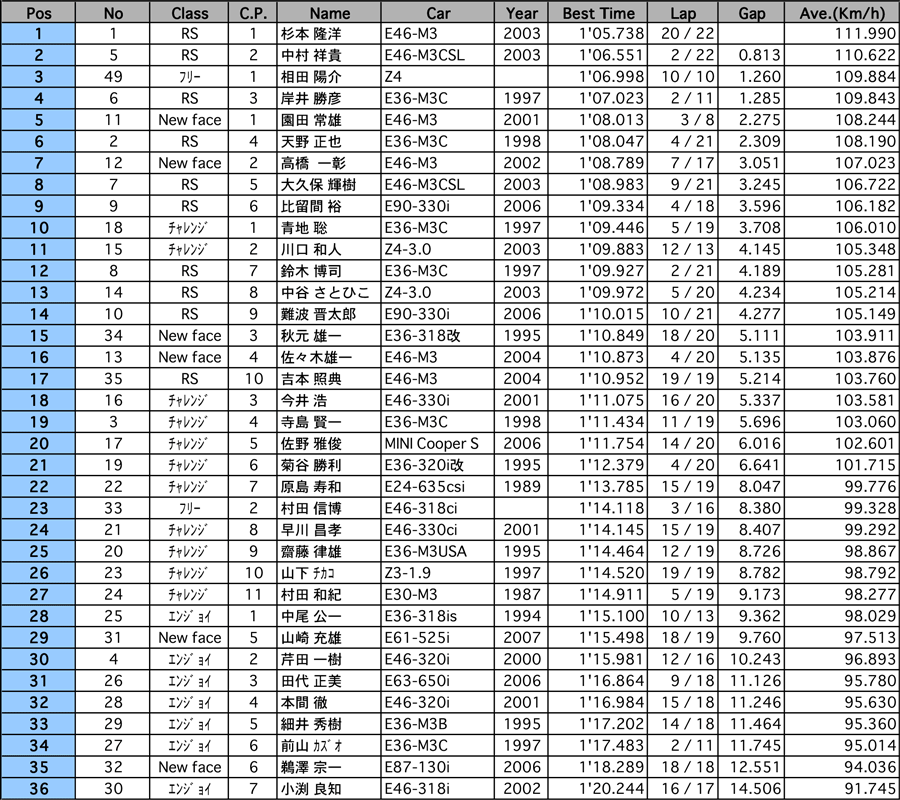 | Pos | No | Class | C.P. | Name | Car | Year | Best Time | Lap | Gap | Ave.(Km/h) |
|---|---|---|---|---|---|---|---|---|---|---|
| 1 | 1 | RS | 1 | 杉本 隆洋 | E46-M3 | 2003 | 1'05.738 | 20 / 22 | | 111.990 |
| 2 | 5 | RS | 2 | 中村 祥貴 | E46-M3CSL | 2003 | 1'06.551 | 2 / 22 | 0.813 | 110.622 |
| 3 | 49 | ﾌﾘｰ | 1 | 相田 陽介 | Z4 | | 1'06.998 | 10 / 10 | 1.260 | 109.884 |
| 4 | 6 | RS | 3 | 岸井 勝彦 | E36-M3C | 1997 | 1'07.023 | 2 / 11 | 1.285 | 109.843 |
| 5 | 11 | New face | 1 | 園田 常雄 | E46-M3 | 2001 | 1'08.013 | 3 / 8 | 2.275 | 108.244 |
| 6 | 2 | RS | 4 | 天野 正也 | E36-M3C | 1998 | 1'08.047 | 4 / 21 | 2.309 | 108.190 |
| 7 | 12 | New face | 2 | 高橋 一彰 | E46-M3 | 2002 | 1'08.789 | 7 / 17 | 3.051 | 107.023 |
| 8 | 7 | RS | 5 | 大久保 輝樹 | E46-M3CSL | 2003 | 1'08.983 | 9 / 21 | 3.245 | 106.722 |
| 9 | 9 | RS | 6 | 比留間 裕 | E90-330i | 2006 | 1'09.334 | 4 / 18 | 3.596 | 106.182 |
| 10 | 18 | ﾁｬﾚﾝｼﾞ | 1 | 青地 聡 | E36-M3C | 1997 | 1'09.446 | 5 / 19 | 3.708 | 106.010 |
| 11 | 15 | ﾁｬﾚﾝｼﾞ | 2 | 川口 和人 | Z4-3.0 | 2003 | 1'09.883 | 12 / 13 | 4.145 | 105.348 |
| 12 | 8 | RS | 7 | 鈴木 博司 | E36-M3C | 1997 | 1'09.927 | 2 / 21 | 4.189 | 105.281 |
| 13 | 14 | RS | 8 | 中谷 さとひこ | Z4-3.0 | 2003 | 1'09.972 | 5 / 20 | 4.234 | 105.214 |
| 14 | 10 | RS | 9 | 難波 晋太郎 | E90-330i | 2006 | 1'10.015 | 10 / 21 | 4.277 | 105.149 |
| 15 | 34 | New face | 3 | 秋元 雄一 | E36-318改 | 1995 | 1'10.849 | 18 / 20 | 5.111 | 103.911 |
| 16 | 13 | New face | 4 | 佐々木雄一 | E46-M3 | 2004 | 1'10.873 | 4 / 20 | 5.135 | 103.876 |
| 17 | 35 | RS | 10 | 吉本 照典 | E46-M3 | 2004 | 1'10.952 | 19 / 19 | 5.214 | 103.760 |
| 18 | 16 | ﾁｬﾚﾝｼﾞ | 3 | 今井 浩 | E46-330i | 2001 | 1'11.075 | 16 / 20 | 5.337 | 103.581 |
| 19 | 3 | ﾁｬﾚﾝｼﾞ | 4 | 寺島 賢一 | E36-M3C | 1998 | 1'11.434 | 11 / 19 | 5.696 | 103.060 |
| 20 | 17 | ﾁｬﾚﾝｼﾞ | 5 | 佐野 雅俊 | MINI Cooper S | 2006 | 1'11.754 | 14 / 20 | 6.016 | 102.601 |
| 21 | 19 | ﾁｬﾚﾝｼﾞ | 6 | 菊谷 勝利 | E36-320i改 | 1995 | 1'12.379 | 4 / 20 | 6.641 | 101.715 |
| 22 | 22 | ﾁｬﾚﾝｼﾞ | 7 | 原島 寿和 | E24-635csi | 1989 | 1'13.785 | 15 / 19 | 8.047 | 99.776 |
| 23 | 33 | ﾌﾘｰ | 2 | 村田 信博 | E46-318ci | | 1'14.118 | 3 / 16 | 8.380 | 99.328 |
| 24 | 21 | ﾁｬﾚﾝｼﾞ | 8 | 早川 昌孝 | E46-330ci | 2001 | 1'14.145 | 15 / 19 | 8.407 | 99.292 |
| 25 | 20 | ﾁｬﾚﾝｼﾞ | 9 | 齋藤 律雄 | E36-M3USA | 1995 | 1'14.464 | 12 / 19 | 8.726 | 98.867 |
| 26 | 23 | ﾁｬﾚﾝｼﾞ | 10 | 山下 ﾁｶｺ | Z3-1.9 | 1997 | 1'14.520 | 19 / 19 | 8.782 | 98.792 |
| 27 | 24 | ﾁｬﾚﾝｼﾞ | 11 | 村田 和紀 | E30-M3 | 1987 | 1'14.911 | 5 / 19 | 9.173 | 98.277 |
| 28 | 25 | ｴﾝｼﾞｮｲ | 1 | 中尾 公一 | E36-318is | 1994 | 1'15.100 | 10 / 13 | 9.362 | 98.029 |
| 29 | 31 | New face | 5 | 山崎 充雄 | E61-525i | 2007 | 1'15.498 | 18 / 19 | 9.760 | 97.513 |
| 30 | 4 | ｴﾝｼﾞｮｲ | 2 | 芹田 一樹 | E46-320i | 2000 | 1'15.981 | 12 / 16 | 10.243 | 96.893 |
| 31 | 26 | ｴﾝｼﾞｮｲ | 3 | 田代 正美 | E63-650i | 2006 | 1'16.864 | 9 / 18 | 11.126 | 95.780 |
| 32 | 28 | ｴﾝｼﾞｮｲ | 4 | 本間 徹 | E46-320i | 2001 | 1'16.984 | 15 / 18 | 11.246 | 95.630 |
| 33 | 29 | ｴﾝｼﾞｮｲ | 5 | 細井 秀樹 | E36-M3B | 1995 | 1'17.202 | 14 / 18 | 11.464 | 95.360 |
| 34 | 27 | ｴﾝｼﾞｮｲ | 6 | 前山 ｶｽﾞｵ | E36-M3C | 1997 | 1'17.483 | 2 / 11 | 11.745 | 95.014 |
| 35 | 32 | New face | 6 | 鵜澤 宗一 | E87-130i | 2006 | 1'18.289 | 18 / 18 | 12.551 | 94.036 |
| 36 | 30 | ｴﾝｼﾞｮｲ | 7 | 小渕 良知 | E46-318i | 2002 | 1'20.244 | 16 / 17 | 14.506 | 91.745 |